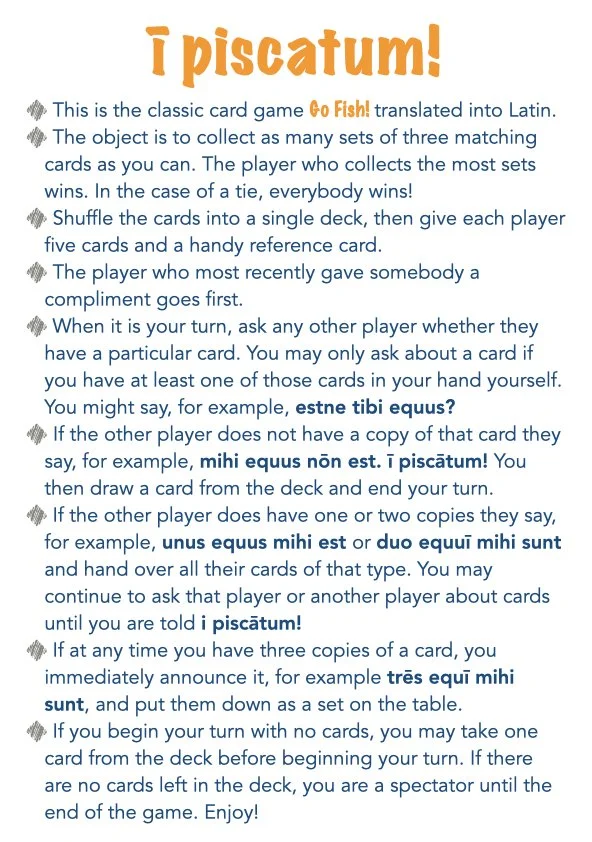 ī piscatum!

This is the classic card game Go Fish! translated into Latin.

The object is to collect as many sets of three matching cards as you can. The player who collects the most sets wins. In the case of a tie, everybody wins!

Shuffle the cards into a single deck, then give each player five cards and a handy reference card.

The player who most recently gave somebody a compliment goes first.

When it is your turn, ask any other player whether they have a particular card. You may only ask about a card if you have at least one of those cards in your hand yourself. You might say, for example, estne tibi equus?

If the other player does not have a copy of that card they say, for example, mihi equus nōn est. ī piscātum! You then draw a card from the deck and end your turn.

If the other player does have one or two copies they say, for example, unus equus mihi est or duo equuī mihi sunt and hand over all their cards of that type. You may continue to ask that player or another player about cards until you are told i piscātum!

If at any time you have three copies of a card, you immediately announce it, for example trēs equī mihi sunt, and put them down as a set on the table.

If you begin your turn with no cards, you may take one card from the deck before beginning your turn. If there are no cards left in the deck, you are a spectator until the end of the game. Enjoy!